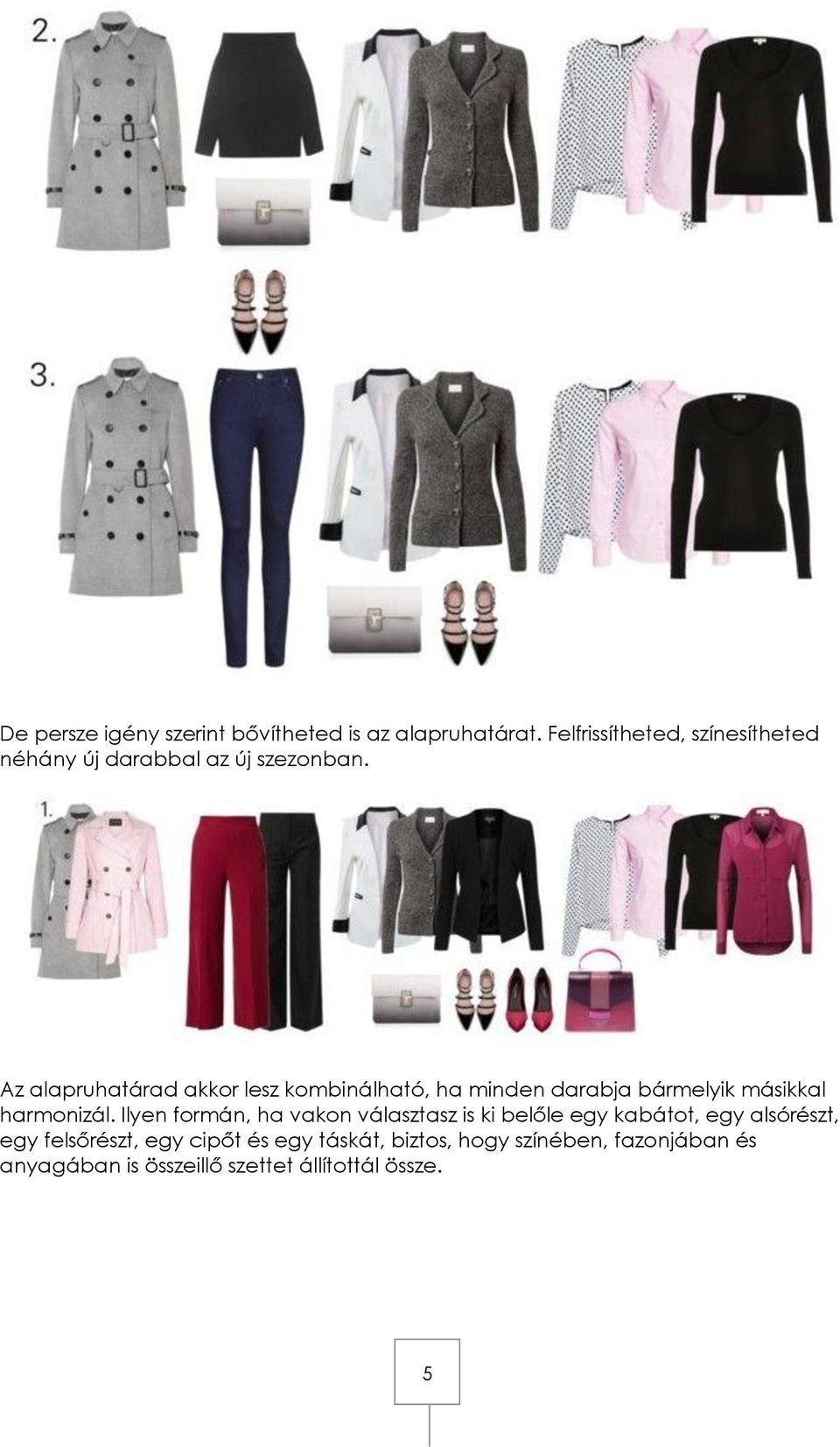 2.

3.

De persze igény szerint bővítheted is az alapruhatárat. Felfrissítheted, színesítheted néhány új darabbal az új szezonban.

1.

Az alapruhatárad akkor lesz kombinálható, ha minden darabja bármelyik másikkal harmonizál. Ilyen formán, ha vakon választasz is ki belőle egy kabátot, egy alsórészt, egy felsőrészt, egy cipőt és egy táskát, biztos, hogy színében, fazonjában és anyagában is összeillő szettet állítottál össze.

5